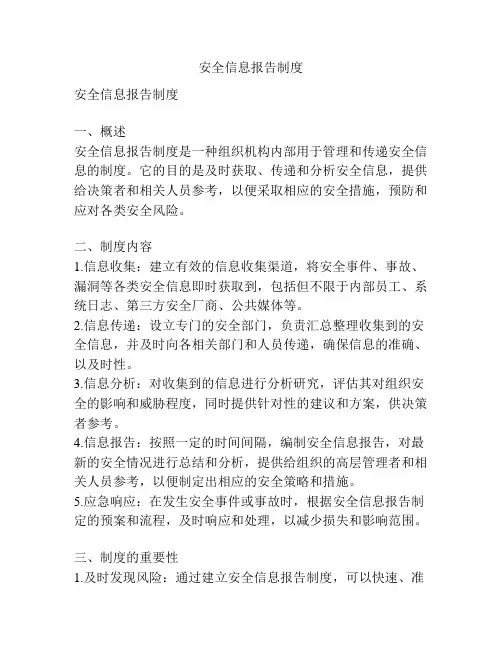 安全信息报告制度

安全信息报告制度

一、概述
安全信息报告制度是一种组织机构内部用于管理和传递安全信息的制度。它的目的是及时获取、传递和分析安全信息，提供给决策者和相关人员参考，以便采取相应的安全措施，预防和应对各类安全风险。

二、制度内容
1.信息收集：建立有效的信息收集渠道，将安全事件、事故、漏洞等各类安全信息即时获取到，包括但不限于内部员工、系统日志、第三方安全厂商、公共媒体等。
2.信息传递：设立专门的安全部门，负责汇总整理收集到的安全信息，并及时向各相关部门和人员传递，确保信息的准确、以及时性。
3.信息分析：对收集到的信息进行分析研究，评估其对组织安全的影响和威胁程度，同时提供针对性的建议和方案，供决策者参考。
4.信息报告：按照一定的时间间隔，编制安全信息报告，对最新的安全情况进行总结和分析，提供给组织的高层管理者和相关人员参考，以便制定出相应的安全策略和措施。
5.应急响应：在发生安全事件或事故时，根据安全信息报告制定的预案和流程，及时响应和处理，以减少损失和影响范围。

三、制度的重要性
1.及时发现风险：通过建立安全信息报告制度，可以快速、准